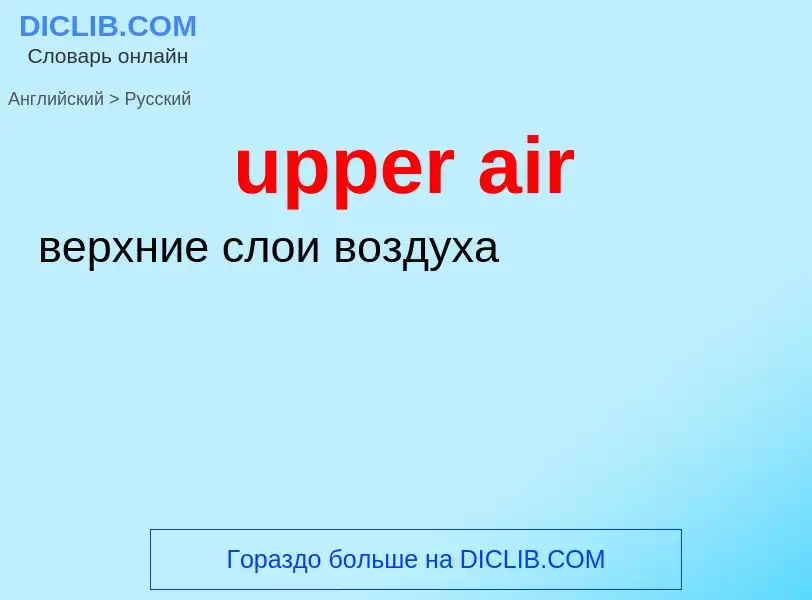 DICLIB.COM
Словарь онлайн

Английский > Русский

upper air

верхние слои воздуха

Гораздо больше на DICLIB.COM